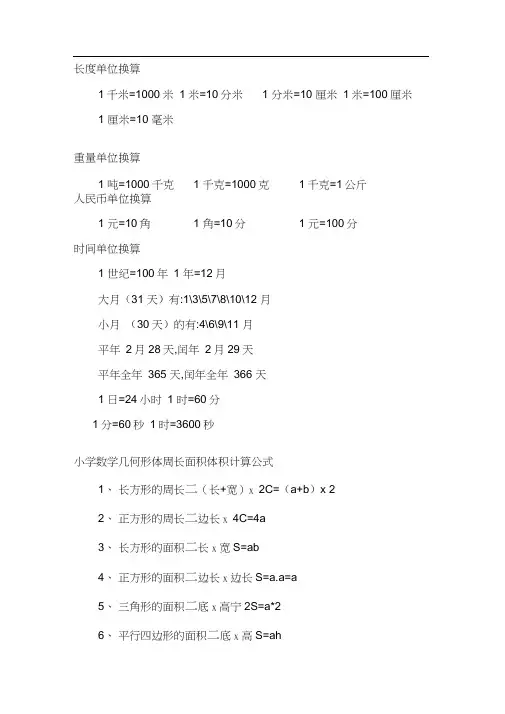 长度单位换算

1 千米=1000 米 1 米=10 分米 1 分米=10 厘米 1 米=100 厘米

1 厘米=10 毫米

重量单位换算

1 吨=1000 千克 1 千克=1000 克 1 千克=1 公斤

人民币单位换算

1 元=10 角 1 角=10 分 1 元=100 分

时间单位换算

1 世纪=100 年 1 年=12 月

大月（31 天）有:1\3\5\7\8\10\12 月

小月 （30 天）的有:4\6\9\11 月

平年 2 月 28 天,闰年 2 月 29 天

平年全年 365 天,闰年全年 366 天

1 日=24 小时 1 时=60 分

1 分=60 秒 1 时=3600 秒

小学数学几何形体周长面积体积计算公式

1、 长方形的周长二（长+宽）x 2C=（a+b）x 2

2、 正方形的周长二边长 x 4C=4a

3、 长方形的面积二长 x 宽 S=ab

4、 正方形的面积二边长 x 边长 S=a.a=a

5、 三角形的面积二底 x 高宁 2S=a*2

6、 平行四边形的面积二底 x 高 S=ah